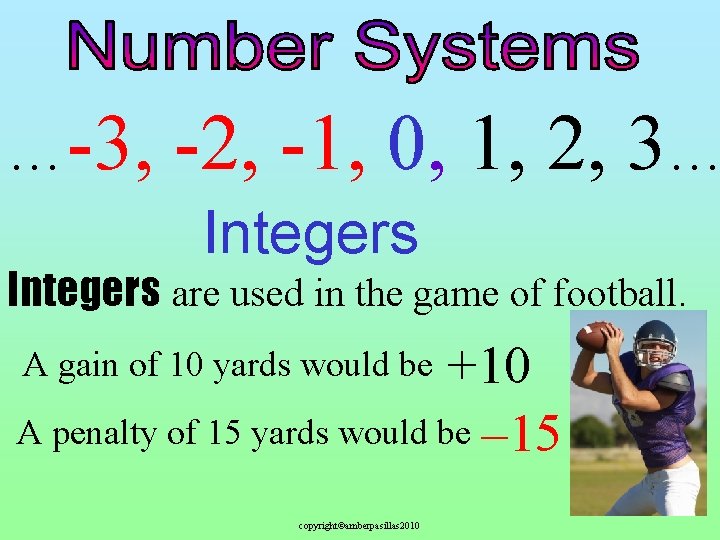 Number Systems

…-3, -2, -1, 0, 1, 2, 3…

Integers

Integers are used in the game of football.

A gain of 10 yards would be +10

A penalty of 15 yards would be –15

copyright©amberpasillas2010